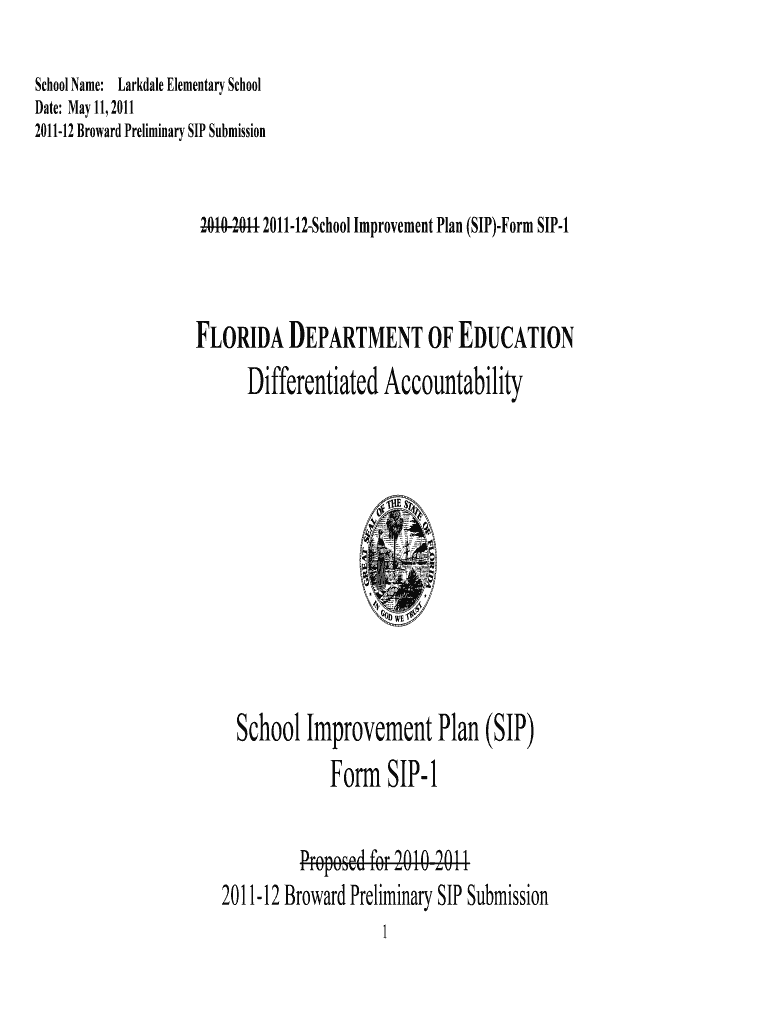 School Name: Larkdale Elementary School
Date: May 11, 2011
2011-12 Broward Preliminary SIP Submission

~~2010-2011~~ 2011-12-School Improvement Plan (SIP)-Form SIP-1

FLORIDA DEPARTMENT OF EDUCATION
Differentiated Accountability

GREAT SEAL OF THE STATE OF FLORIDA
IN GOD WE TRUST

School Improvement Plan (SIP)
Form SIP-1

~~Proposed for 2010-2011~~
2011-12 Broward Preliminary SIP Submission

1